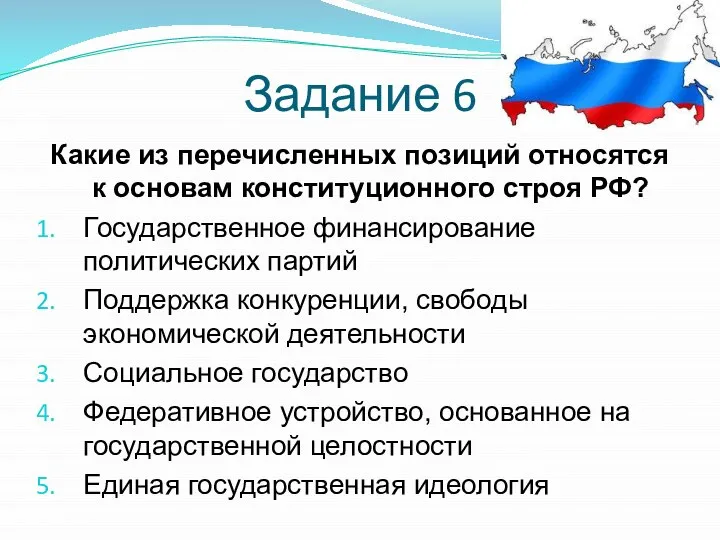 Задание 6

Какие из перечисленных позиций относятся к основам конституционного строя РФ?

1. Государственное финансирование политических партий
2. Поддержка конкуренции, свободы экономической деятельности
3. Социальное государство
4. Федеративное устройство, основанное на государственной целостности
5. Единая государственная идеология